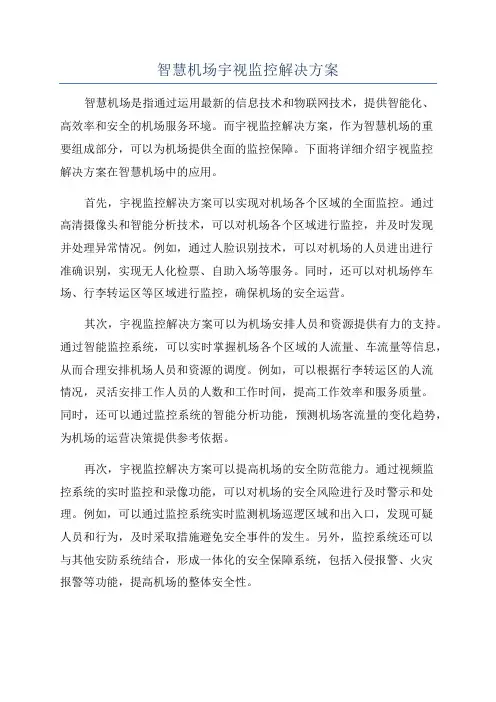 智慧机场宇视监控解决方案

智慧机场是指通过运用最新的信息技术和物联网技术，提供智能化、高效率和安全的机场服务环境。而宇视监控解决方案，作为智慧机场的重要组成部分，可以为机场提供全面的监控保障。下面将详细介绍宇视监控解决方案在智慧机场中的应用。

首先，宇视监控解决方案可以实现对机场各个区域的全面监控。通过高清摄像头和智能分析技术，可以对机场各个区域进行监控，并及时发现并处理异常情况。例如，通过人脸识别技术，可以对机场的人员进出进行准确识别，实现无人化检票、自助入场等服务。同时，还可以对机场停车场、行李转运区等区域进行监控，确保机场的安全运营。

其次，宇视监控解决方案可以为机场安排人员和资源提供有力的支持。通过智能监控系统，可以实时掌握机场各个区域的人流量、车流量等信息，从而合理安排机场人员和资源的调度。例如，可以根据行李转运区的人流情况，灵活安排工作人员的人数和工作时间，提高工作效率和服务质量。同时，还可以通过监控系统的智能分析功能，预测机场客流量的变化趋势，为机场的运营决策提供参考依据。

再次，宇视监控解决方案可以提高机场的安全防范能力。通过视频监控系统的实时监控和录像功能，可以对机场的安全风险进行及时警示和处理。例如，可以通过监控系统实时监测机场巡逻区域和出入口，发现可疑人员和行为，及时采取措施避免安全事件的发生。另外，监控系统还可以与其他安防系统结合，形成一体化的安全保障系统，包括入侵报警、火灾报警等功能，提高机场的整体安全性。